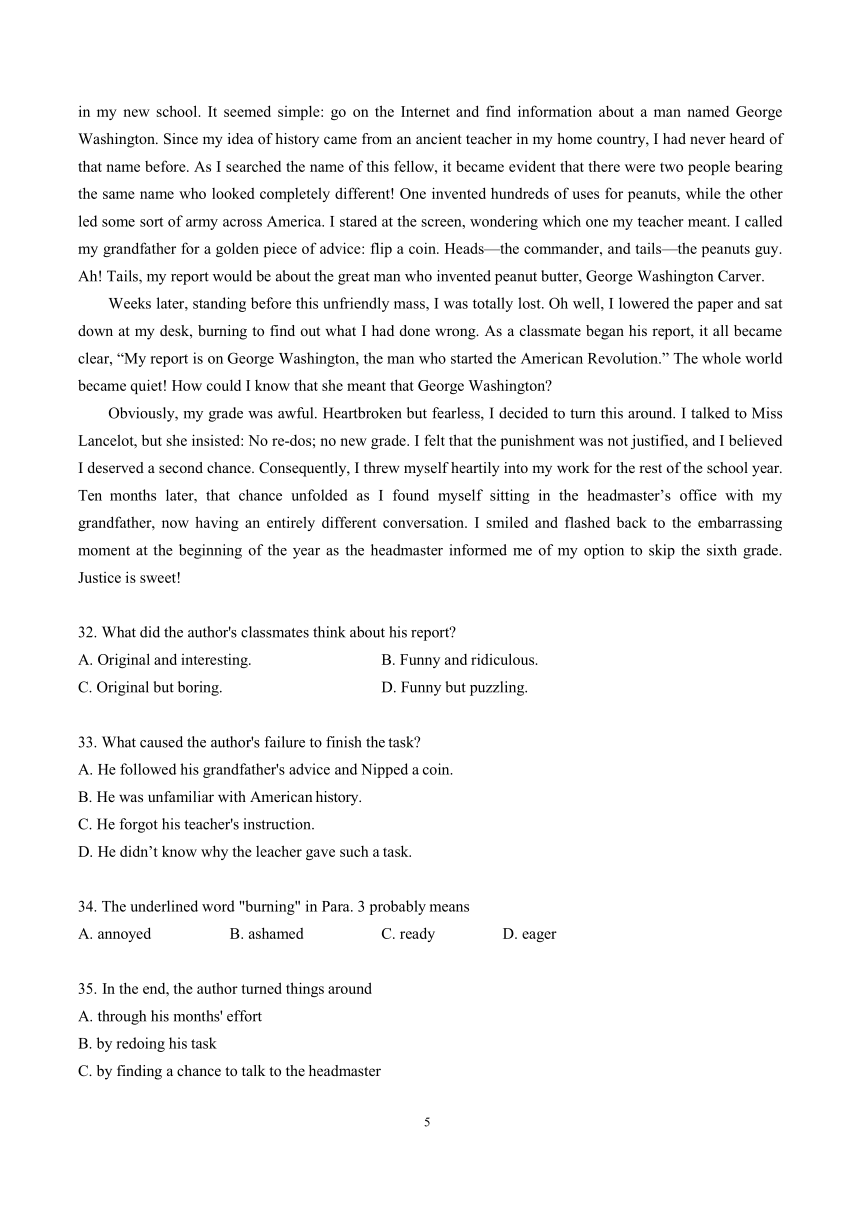 in my new school. It seemed simple: go on the Internet and find information about a man named George Washington. Since my idea of history came from an ancient teacher in my home country, I had never heard of that name before. As I searched the name of this fellow, it became evident that there were two people bearing the same name who looked completely different! One invented hundreds of uses for peanuts, while the other led some sort of army across America. I stared at the screen, wondering which one my teacher meant. I called my grandfather for a golden piece of advice: flip a coin. Heads—the commander, and tails—the peanuts guy. Ah! Tails, my report would be about the great man who invented peanut butter, George Washington Carver.

Weeks later, standing before this unfriendly mass, I was totally lost. Oh well, I lowered the paper and sat down at my desk, burning to find out what I had done wrong. As a classmate began his report, it all became clear, “My report is on George Washington, the man who started the American Revolution.” The whole world became quiet! How could I know that she meant that George Washington?

Obviously, my grade was awful. Heartbroken but fearless, I decided to turn this around. I talked to Miss Lancelot, but she insisted: No re-dos; no new grade. I felt that the punishment was not justified, and I believed I deserved a second chance. Consequently, I threw myself heartily into my work for the rest of the school year. Ten months later, that chance unfolded as I found myself sitting in the headmaster’s office with my grandfather, now having an entirely different conversation. I smiled and flashed back to the embarrassing moment at the beginning of the year as the headmaster informed me of my option to skip the sixth grade. Justice is sweet!

32. What did the author's classmates think about his report?
A. Original and interesting.
B. Funny and ridiculous.
C. Original but boring.
D. Funny but puzzling.

33. What caused the author's failure to finish the task?
A. He followed his grandfather's advice and Nipped a coin.
B. He was unfamiliar with American history.
C. He forgot his teacher's instruction.
D. He didn’t know why the leacher gave such a task.

34. The underlined word "burning" in Para. 3 probably means
A. annoyed
B. ashamed
C. ready
D. eager

35. In the end, the author turned things around
A. through his months' effort
B. by redoing his task
C. by finding a chance to talk to the headmaster

5